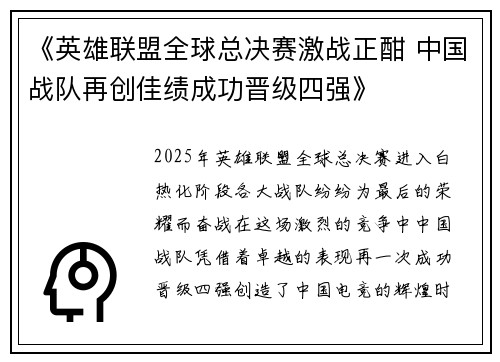 《英雄联盟全球总决赛激战正酣 中国战队再创佳绩成功晋级四强》

2025年英雄联盟全球总决赛进入白热化阶段各大战队纷纷为最后的荣耀而奋战在这场激烈的竞争中中国战队凭借着卓越的表现再一次成功晋级四强创造了中国电竞的辉煌时